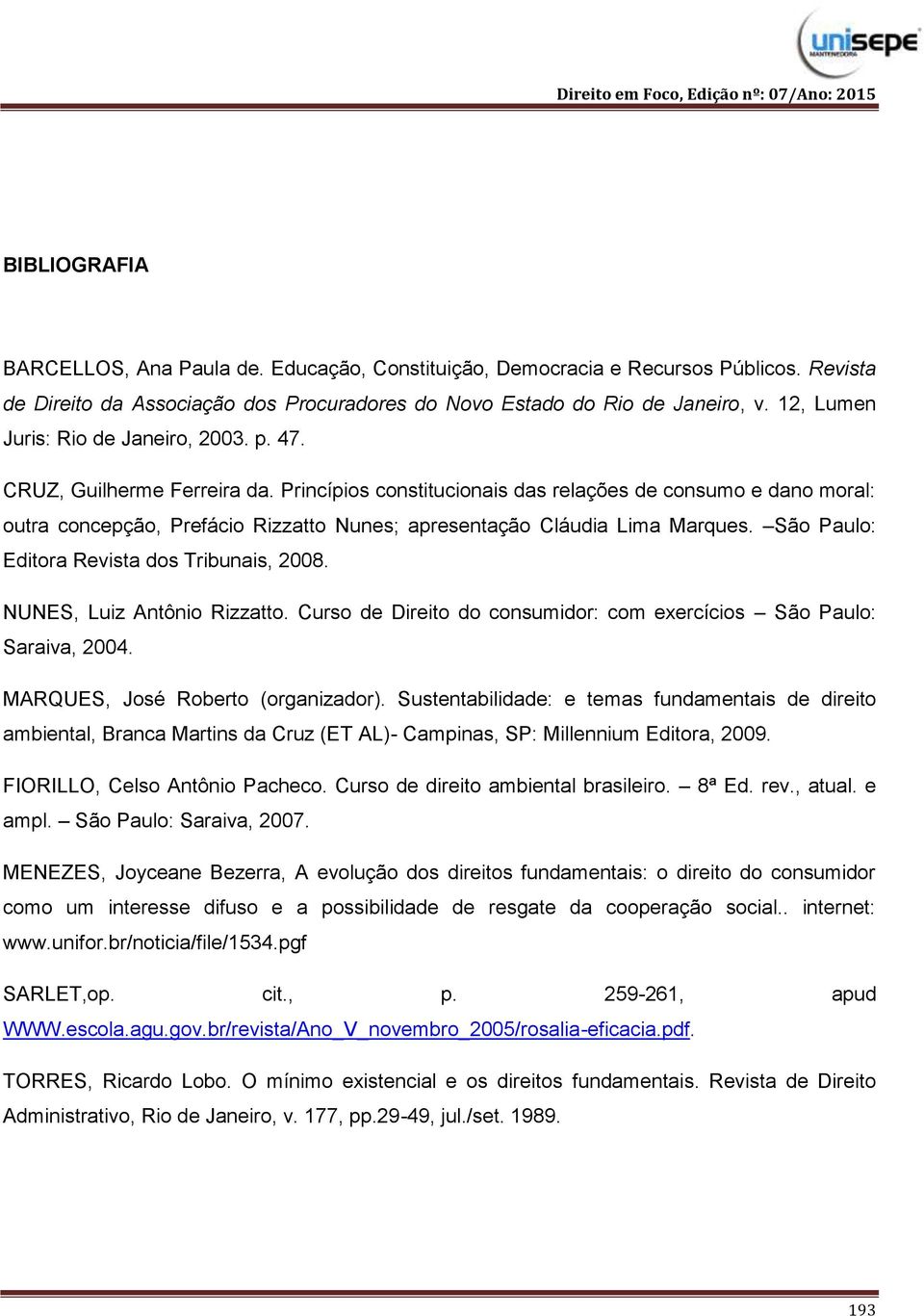 unisepe
MANTENEDORA

Direito em Foco, Edição nº: 07/Ano: 2015

BIBLIOGRAFIA

BARCELLOS, Ana Paula de. Educação, Constituição, Democracia e Recursos Públicos. Revista de Direito da Associação dos Procuradores do Novo Estado do Rio de Janeiro, v. 12, Lumen Juris: Rio de Janeiro, 2003. p. 47.

CRUZ, Guilherme Ferreira da. Princípios constitucionais das relações de consumo e dano moral: outra concepção, Prefácio Rizzatto Nunes; apresentação Cláudia Lima Marques. –São Paulo: Editora Revista dos Tribunais, 2008.

NUNES, Luiz Antônio Rizzatto. Curso de Direito do consumidor: com exercícios – São Paulo: Saraiva, 2004.

MARQUES, José Roberto (organizador). Sustentabilidade: e temas fundamentais de direito ambiental, Branca Martins da Cruz (ET AL)- Campinas, SP: Millennium Editora, 2009.

FIORILLO, Celso Antônio Pacheco. Curso de direito ambiental brasileiro. – 8ª Ed. rev., atual. e ampl. – São Paulo: Saraiva, 2007.

MENEZES, Joyceane Bezerra, A evolução dos direitos fundamentais: o direito do consumidor como um interesse difuso e a possibilidade de resgate da cooperação social.. internet: www.unifor.br/noticia/file/1534.pgf

SARLET,op. cit., p. 259-261, apud WWW.escola.agu.gov.br/revista/Ano_V_novembro_2005/rosalia-eficacia.pdf.

TORRES, Ricardo Lobo. O mínimo existencial e os direitos fundamentais. Revista de Direito Administrativo, Rio de Janeiro, v. 177, pp.29-49, jul./set. 1989.

193